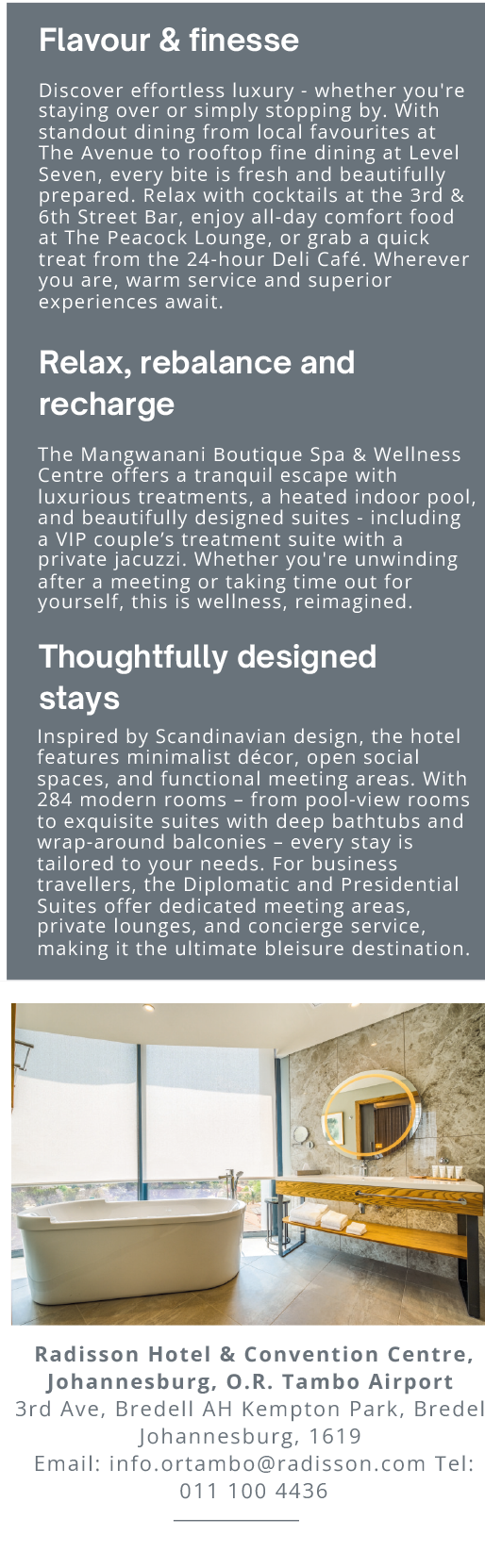 Flavour & finesse

Discover effortless luxury - whether you're staying over or simply stopping by. With standout dining from local favourites at The Avenue to rooftop fine dining at Level Seven, every bite is fresh and beautifully prepared. Relax with cocktails at the 3rd & 6th Street Bar, enjoy all-day comfort food at The Peacock Lounge, or grab a quick treat from the 24-hour Deli Café. Wherever you are, warm service and superior experiences await.

Relax, rebalance and recharge

The Mangwanani Boutique Spa & Wellness Centre offers a tranquil escape with luxurious treatments, a heated indoor pool, and beautifully designed suites - including a VIP couple's treatment suite with a private jacuzzi. Whether you're unwinding after a meeting or taking time out for yourself, this is wellness, reimagined.

Thoughtfully designed stays

Inspired by Scandinavian design, the hotel features minimalist décor, open social spaces, and functional meeting areas. With 284 modern rooms – from pool-view rooms to exquisite suites with deep bathtubs and wrap-around balconies – every stay is tailored to your needs. For business travellers, the Diplomatic and Presidential Suites offer dedicated meeting areas, private lounges, and concierge service, making it the ultimate bleisure destination.

Radisson Hotel & Convention Centre, Johannesburg, O.R. Tambo Airport
3rd Ave, Bredell AH Kempton Park, Bredel Johannesburg, 1619
Email: info.ortambo@radisson.com Tel: 011 100 4436